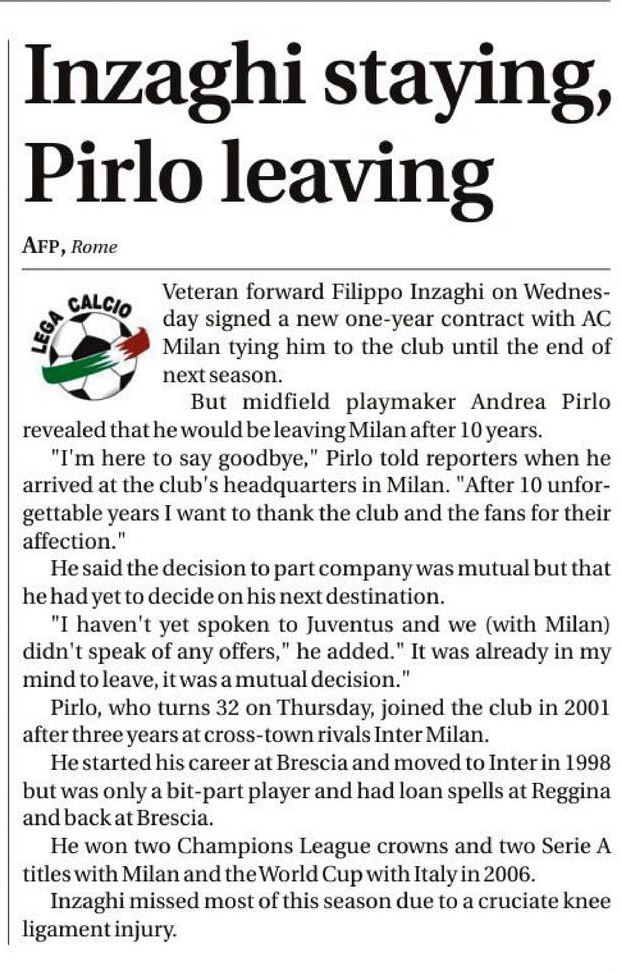 Inzaghi staying, Pirlo leaving

AFP, Rome

LEGA CALCIO

Veteran forward Filippo Inzaghi on Wednesday signed a new one-year contract with AC Milan tying him to the club until the end of next season.

But midfield playmaker Andrea Pirlo revealed that he would be leaving Milan after 10 years.

"I'm here to say goodbye," Pirlo told reporters when he arrived at the club's headquarters in Milan. "After 10 unforgettable years I want to thank the club and the fans for their affection."

He said the decision to part company was mutual but that he had yet to decide on his next destination.

"I haven't yet spoken to Juventus and we (with Milan) didn't speak of any offers," he added." It was already in my mind to leave, it was a mutual decision."

Pirlo, who turns 32 on Thursday, joined the club in 2001 after three years at cross-town rivals Inter Milan.

He started his career at Brescia and moved to Inter in 1998 but was only a bit-part player and had loan spells at Reggina and back at Brescia.

He won two Champions League crowns and two Serie A titles with Milan and the World Cup with Italy in 2006.

Inzaghi missed most of this season due to a cruciate knee ligament injury.